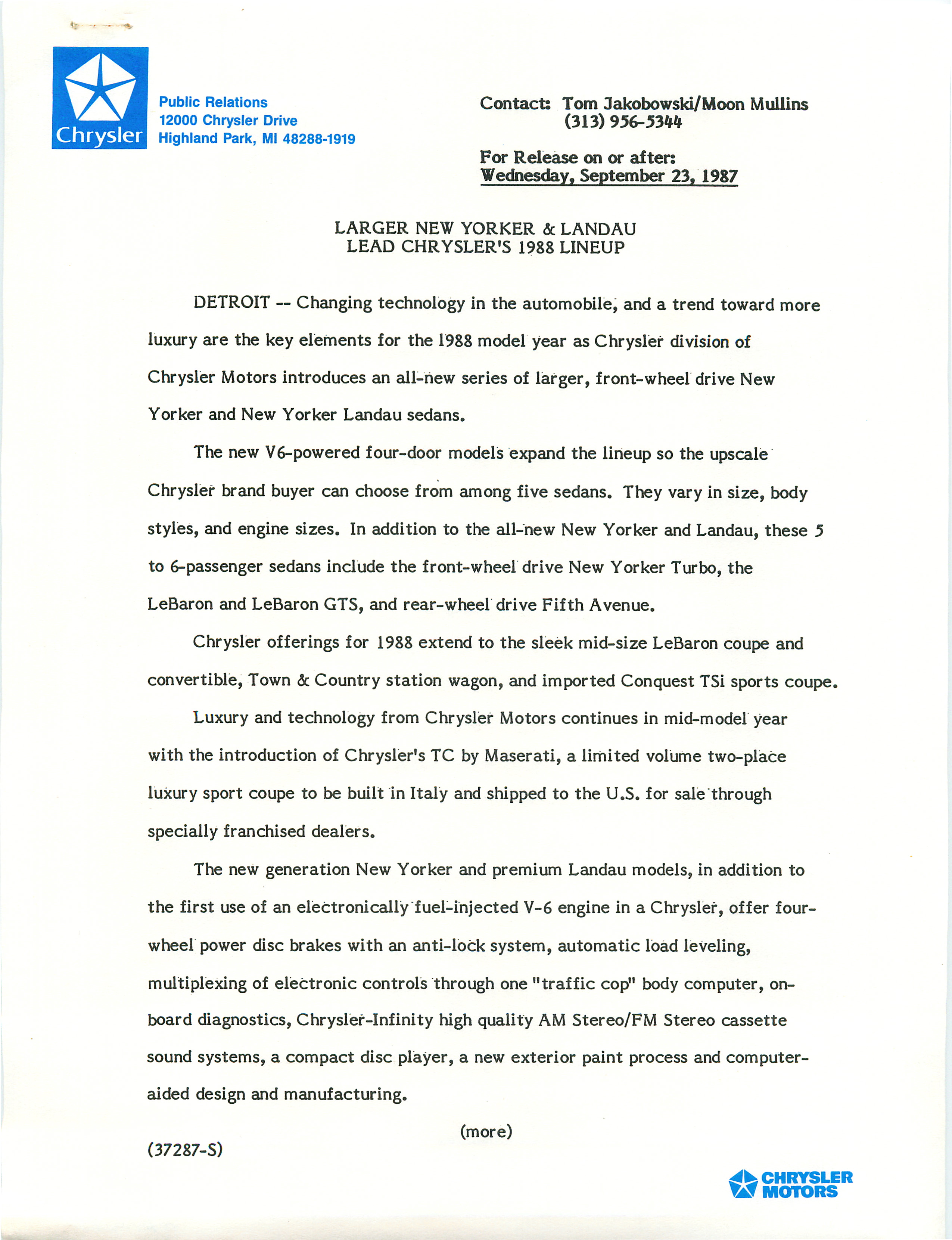 Chrysler

Public Relations
12000 Chrysler Drive
Highland Park, MI 48288-1919

Contact: Tom Jakobowski/Moon Mullins
(313) 956-5344

For Release on or after:
Wednesday, September 23, 1987

LARGER NEW YORKER & LANDAU
LEAD CHRYSLER'S 1988 LINEUP

DETROIT -- Changing technology in the automobile, and a trend toward more luxury are the key elements for the 1988 model year as Chrysler division of Chrysler Motors introduces an all-new series of larger, front-wheel drive New Yorker and New Yorker Landau sedans.

The new V6-powered four-door models expand the lineup so the upscale Chrysler brand buyer can choose from among five sedans. They vary in size, body styles, and engine sizes. In addition to the all-new New Yorker and Landau, these 5 to 6-passenger sedans include the front-wheel drive New Yorker Turbo, the LeBaron and LeBaron GTS, and rear-wheel drive Fifth Avenue.

Chrysler offerings for 1988 extend to the sleek mid-size LeBaron coupe and convertible, Town & Country station wagon, and imported Conquest TSi sports coupe.

Luxury and technology from Chrysler Motors continues in mid-model year with the introduction of Chrysler's TC by Maserati, a limited volume two-place luxury sport coupe to be built in Italy and shipped to the U.S. for sale through specially franchised dealers.

The new generation New Yorker and premium Landau models, in addition to the first use of an electronically fuel-injected V-6 engine in a Chrysler, offer four-wheel power disc brakes with an anti-lock system, automatic load leveling, multiplexing of electronic controls through one "traffic cop" body computer, on-board diagnostics, Chrysler-Infinity high quality AM Stereo/FM Stereo cassette sound systems, a compact disc player, a new exterior paint process and computer-aided design and manufacturing.

(more)

(37287-S)

CHRYSLER MOTORS